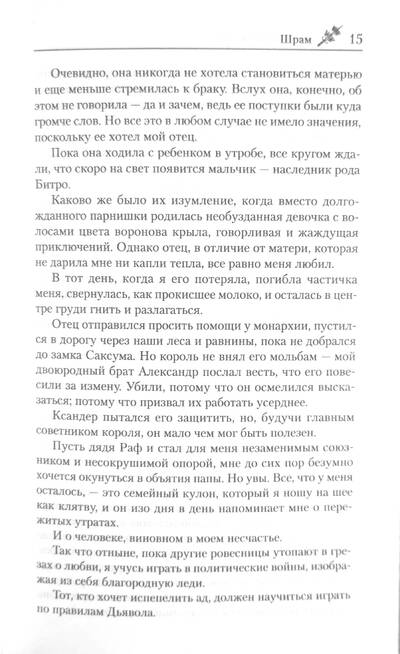 Шрам 15

Очевидно, она никогда не хотела становиться матерью и еще меньше стремилась к браку. Вслух она, конечно, об этом не говорила — да и зачем, ведь ее поступки были куда громче слов. Но все это в любом случае не имело значения, поскольку ее хотел мой отец.

Пока она ходила с ребенком в утробе, все кругом ждали, что скоро на свет появится мальчик — наследник рода Битро.

Каково же было их изумление, когда вместо долгожданного парнишки родилась необузданная девочка с волосами цвета воронова крыла, говорливая и жаждущая приключений. Однако отец, в отличие от матери, которая не дарила мне ни капли тепла, все равно меня любил.

В тот день, когда я его потеряла, погибла частичка меня, свернулась, как прокисшее молоко, и осталась в центре груди гнить и разлагаться.

Отец отправился просить помощи у монархии, пустился в дорогу через наши леса и равнины, пока не добрался до замка Саксума. Но король не внял его мольбам — мой двоюродный брат Александр послал весть, что его повесили за измену. Убили, потому что он осмелился высказаться; потому что призвал их работать усерднее.

Ксандер пытался его защитить, но, будучи главным советником короля, он мало чем мог быть полезен.

Пусть дядя Раф и стал для меня незаменимым союзником и несокрушимой опорой, мне до сих пор безумно хочется окунуться в объятия папы. Но увы. Все, что у меня осталось, — это семейный кулон, который я ношу на шее как клятву, и он изо дня в день напоминает мне о пережитых утратах.

И о человеке, виновном в моем несчастье.

Так что отныне, пока другие ровесницы утопают в грезах о любви, я учусь играть в политические войны, изображая из себя благородную леди.

Тот, кто хочет испепелить ад, должен научиться играть по правилам Дьявола.